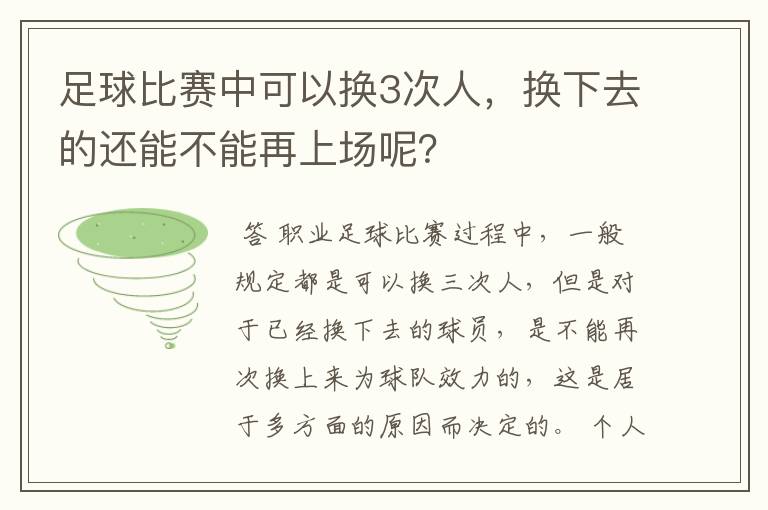 足球比赛中可以换3次人，换下去的还能不能再上场呢?

答 职业足球比赛过程中，一般规定都是可以换三次人，但是对于已经换下去的球员，是不能再次换上来为球队效力的，这是居于多方面的原因而决定的。 个人